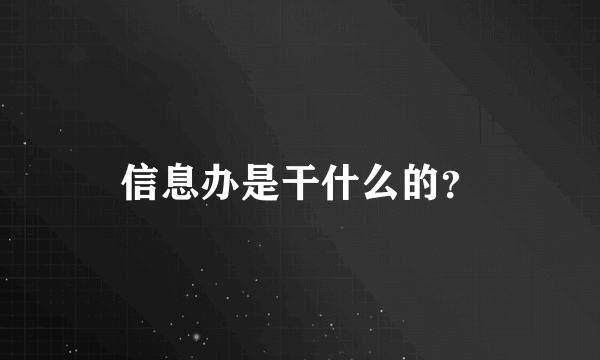 信息办是干什么的?